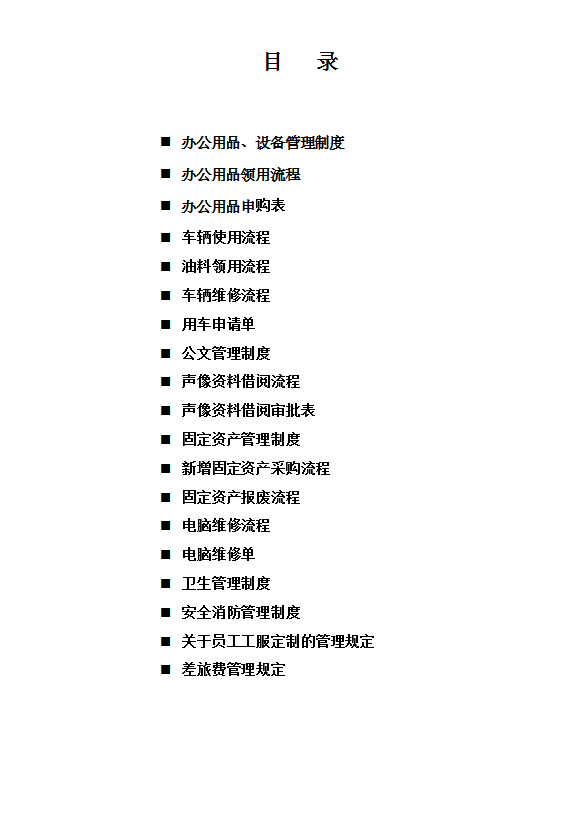 目　录

■ 办公用品、设备管理制度
■ 办公用品领用流程
■ 办公用品申购表
■ 车辆使用流程
■ 油料领用流程
■ 车辆维修流程
■ 用车申请单
■ 公文管理制度
■ 声像资料借阅流程
■ 声像资料借阅审批表
■ 固定资产管理制度
■ 新增固定资产采购流程
■ 固定资产报废流程
■ 电脑维修流程
■ 电脑维修单
■ 卫生管理制度
■ 安全消防管理制度
■ 关于员工工服定制的管理规定
■ 差旅费管理规定